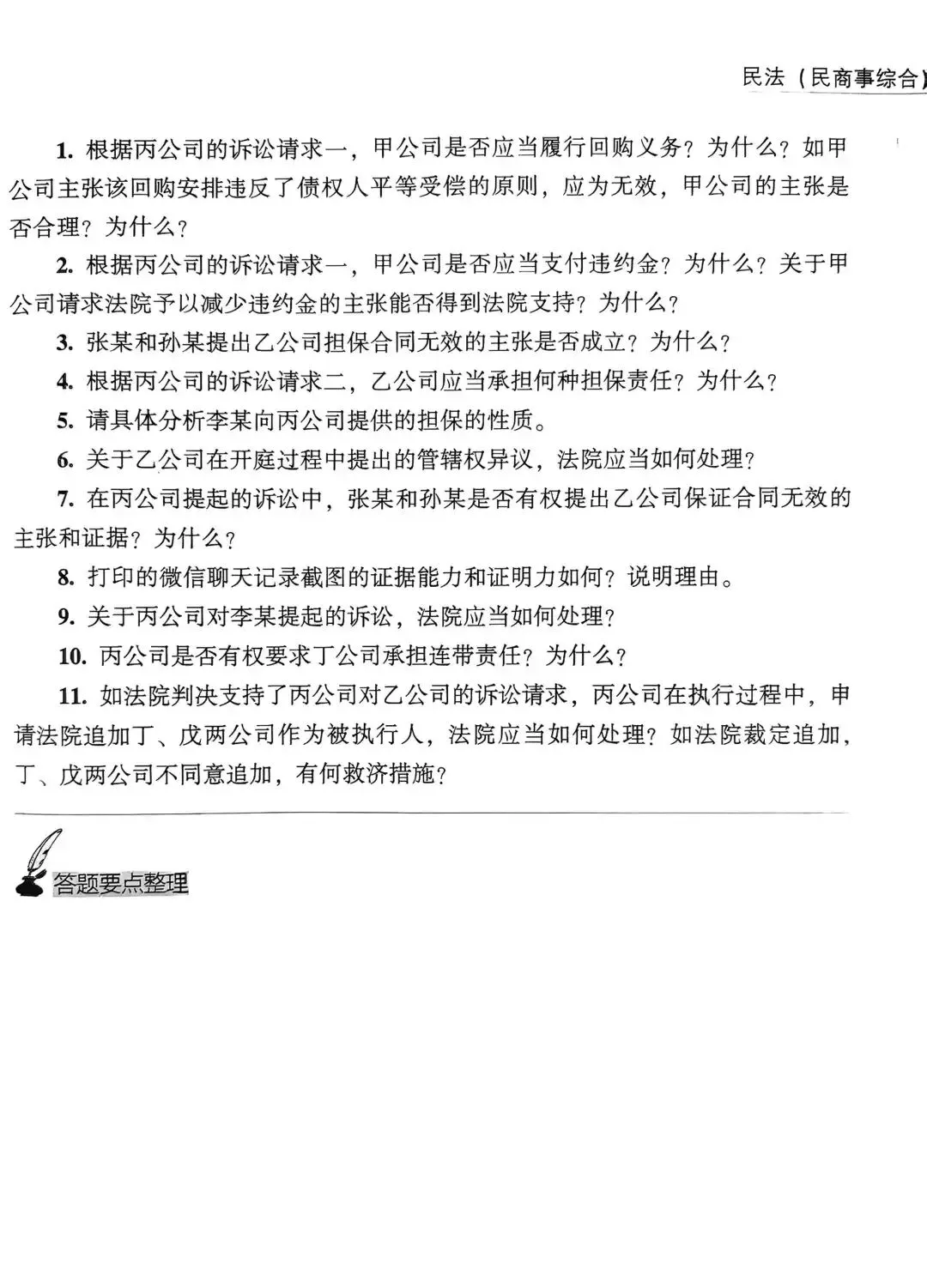 民法（民商事综合）

1. 根据丙公司的诉讼请求一，甲公司是否应当履行回购义务？为什么？如甲公司主张该回购安排违反了债权人平等受偿的原则，应为无效，甲公司的主张是否合理？为什么？

2. 根据丙公司的诉讼请求一，甲公司是否应当支付违约金？为什么？关于甲公司请求法院予以减少违约金的主张能否得到法院支持？为什么？

3. 张某和孙某提出乙公司担保合同无效的主张是否成立？为什么？

4. 根据丙公司的诉讼请求二，乙公司应当承担何种担保责任？为什么？

5. 请具体分析李某向丙公司提供的担保的性质。

6. 关于乙公司在开庭过程中提出的管辖权异议，法院应当如何处理？

7. 在丙公司提起的诉讼中，张某和孙某是否有权提出乙公司保证合同无效的主张和证据？为什么？

8. 打印的微信聊天记录截图的证据能力和证明力如何？说明理由。

9. 关于丙公司对李某提起的诉讼，法院应当如何处理？

10. 丙公司是否有权要求丁公司承担连带责任？为什么？

11. 如法院判决支持了丙公司对乙公司的诉讼请求，丙公司在执行过程中，申请法院追加丁、戊两公司作为被执行人，法院应当如何处理？如法院裁定追加，丁、戊两公司不同意追加，有何救济措施？

答题要点整理